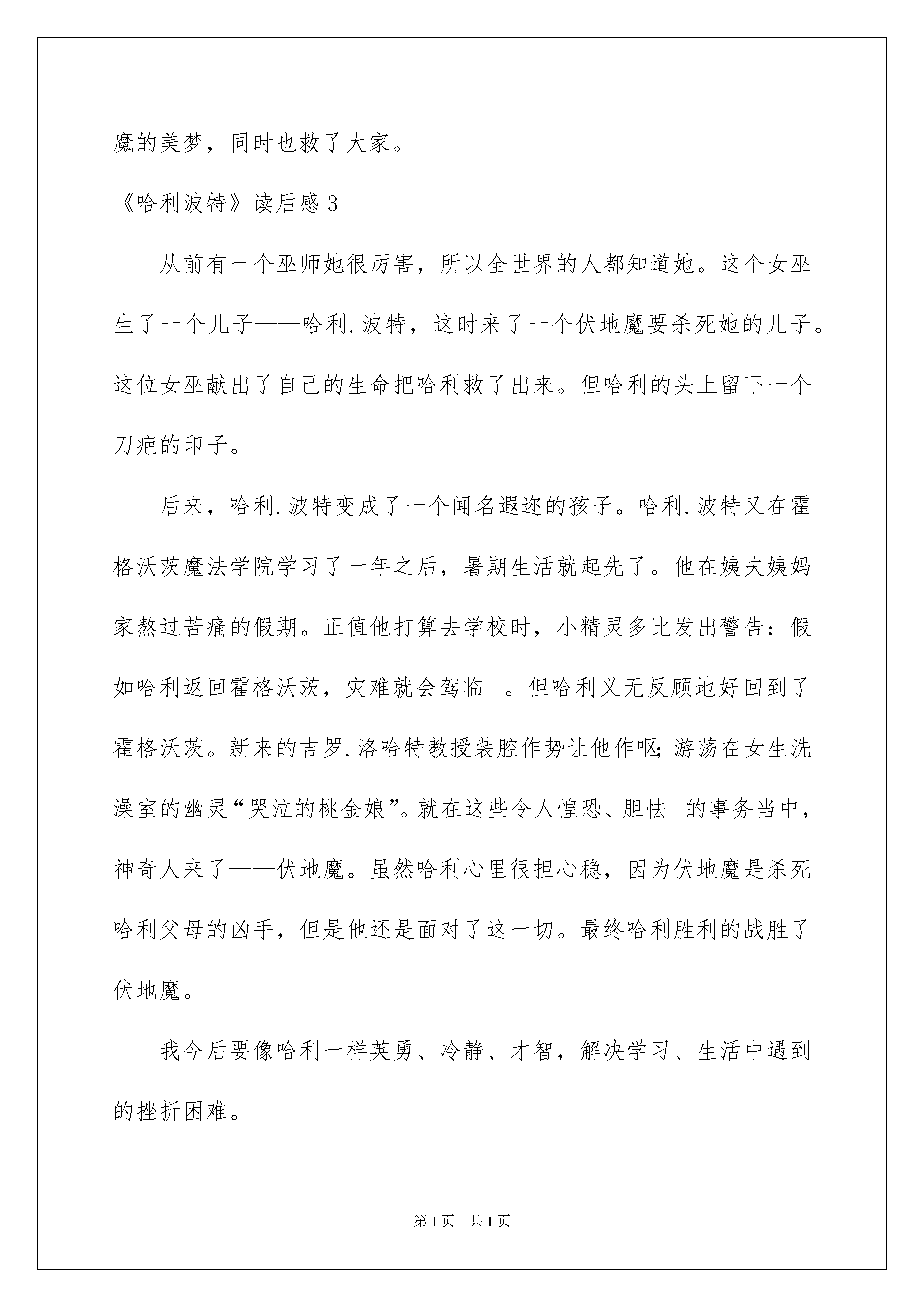 魔的美梦，同时也救了大家。

《哈利波特》读后感 3

从前有一个巫师她很厉害，所以全世界的人都知道她。这个女巫生了一个儿子——哈利.波特，这时来了一个伏地魔要杀死她的儿子。这位女巫献出了自己的生命把哈利救了出来。但哈利的头上留下一个刀疤的印子。

后来，哈利.波特变成了一个闻名遐迩的孩子。哈利.波特又在霍格沃茨魔法学院学习了一年之后，暑期生活就起先了。他在姨夫姨妈家熬过苦痛的假期。正值他打算去学校时，小精灵多比发出警告：假如哈利返回霍格沃茨，灾难就会驾临 。但哈利义无反顾地好回到了霍格沃茨。新来的吉罗.洛哈特教授装腔作势让他作呕；游荡在女生洗澡室的幽灵“哭泣的桃金娘”。就在这些令人惶恐、胆怯 的事务当中，神奇人来了——伏地魔。虽然哈利心里很担心稳，因为伏地魔是杀死哈利父母的凶手，但是他还是面对了这一切。最终哈利胜利的战胜了伏地魔。

我今后要像哈利一样英勇、冷静、才智，解决学习、生活中遇到的挫折困难。

第 1 页 共 1 页